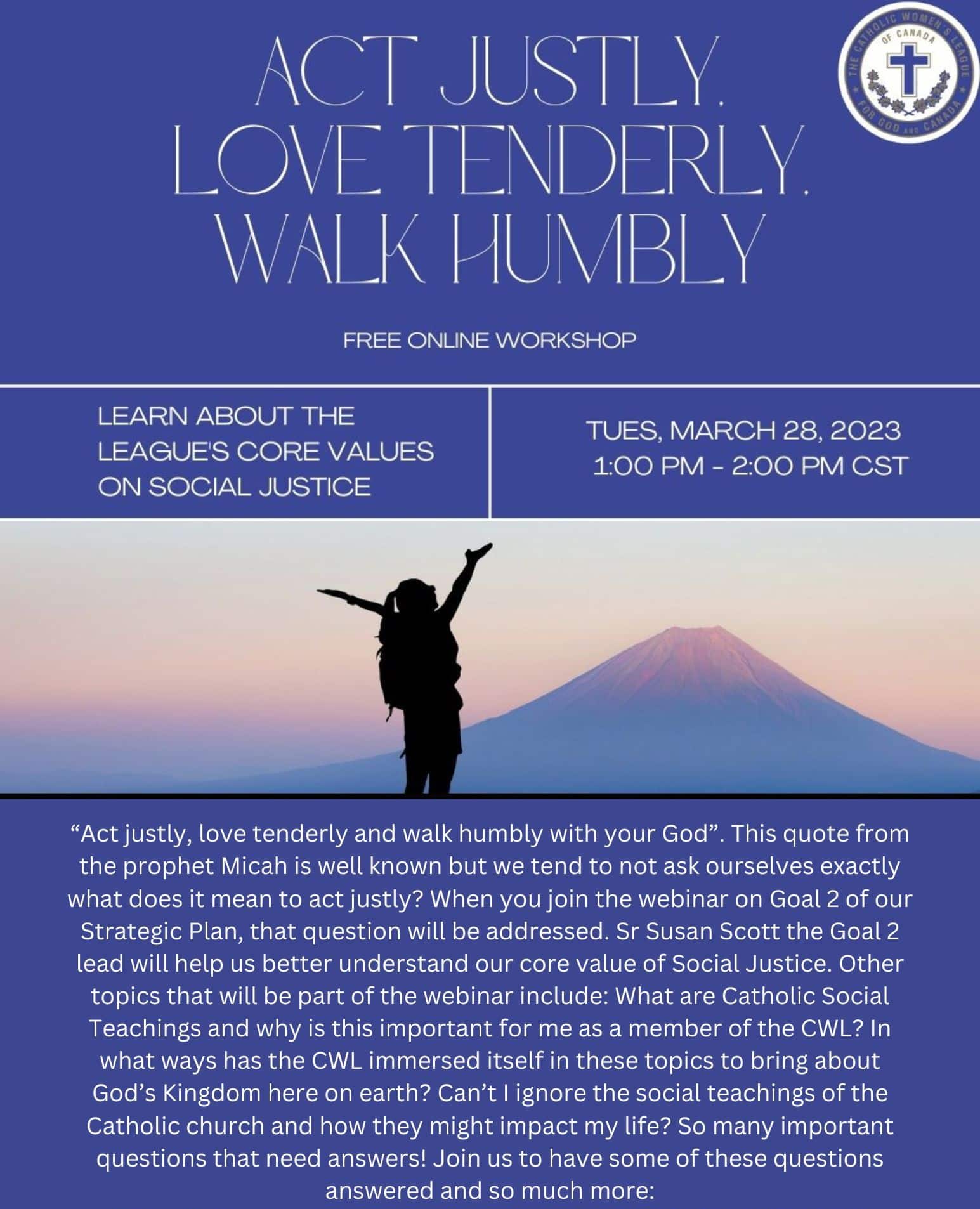 ACT JUSTLY. LOVE TENDERLY. WALK HUMBLY

THE CATHOLIC WOMEN'S LEAGUE OF CANADA
FOR GOD AND CANADA

FREE ONLINE WORKSHOP

LEARN ABOUT THE LEAGUE'S CORE VALUES ON SOCIAL JUSTICE

TUES, MARCH 28, 2023
1:00 PM - 2:00 PM CST

“Act justly, love tenderly and walk humbly with your God”. This quote from the prophet Micah is well known but we tend to not ask ourselves exactly what does it mean to act justly? When you join the webinar on Goal 2 of our Strategic Plan, that question will be addressed. Sr Susan Scott the Goal 2 lead will help us better understand our core value of Social Justice. Other topics that will be part of the webinar include: What are Catholic Social Teachings and why is this important for me as a member of the CWL? In what ways has the CWL immersed itself in these topics to bring about God’s Kingdom here on earth? Can’t I ignore the social teachings of the Catholic church and how they might impact my life? So many important questions that need answers! Join us to have some of these questions answered and so much more: